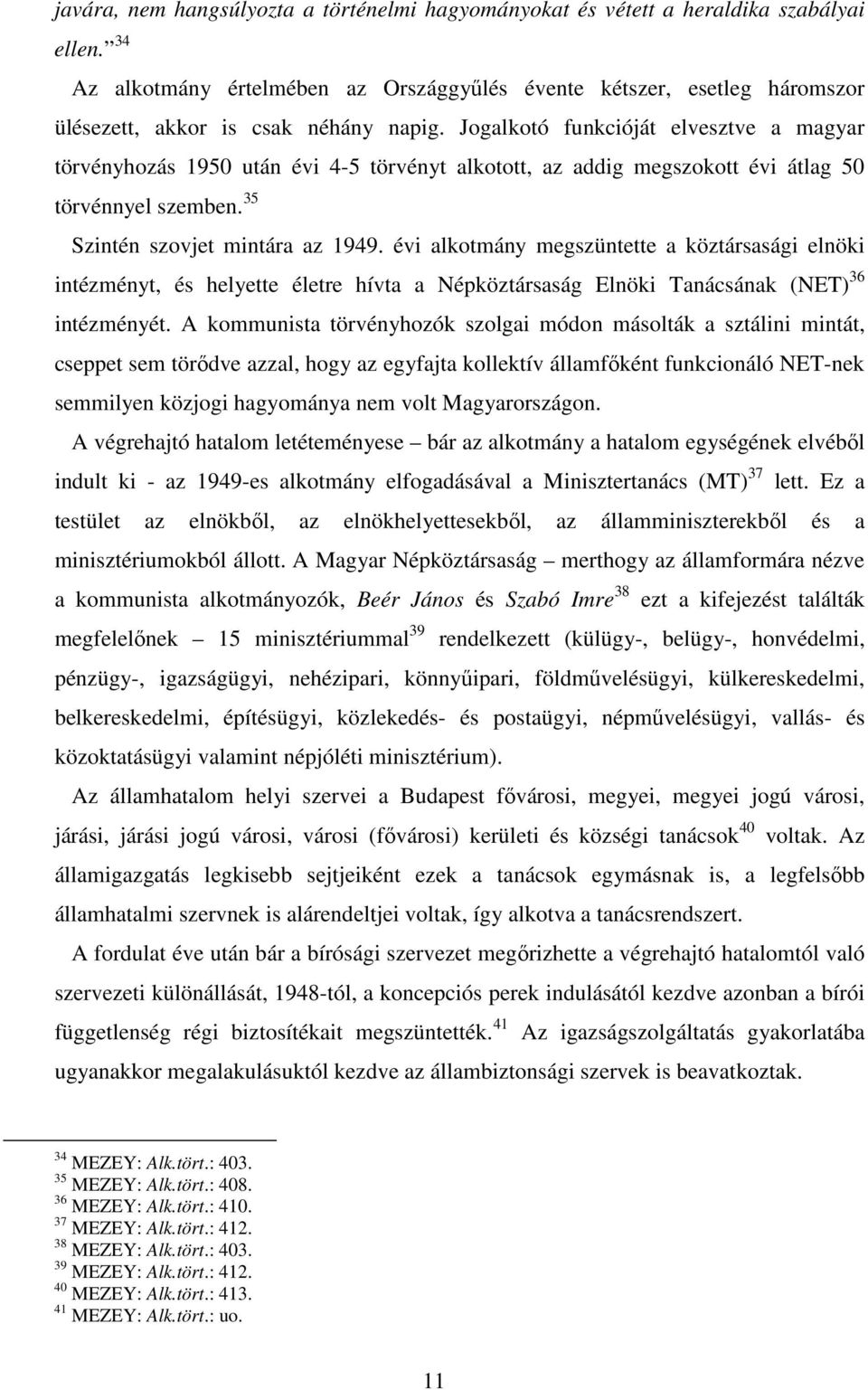 javára, nem hangsúlyozta a történelmi hagyományokat és vétett a heraldika szabályai ellen.” $^{34}$

Az alkotmány értelmében az Országgyűlés évente kétszer, esetleg háromszor ülésezett, akkor is csak néhány napig. Jogalkotó funkcióját elvesztve a magyar törvényhozás 1950 után évi 4-5 törvényt alkotott, az addig megszokott évi átlag 50 törvénnyel szemben. $^{35}$

Szintén szovjet mintára az 1949. évi alkotmány megszüntette a köztársasági elnöki intézményt, és helyette életre hívta a Népköztársaság Elnöki Tanácsának (NET) $^{36}$ intézményét. A kommunista törvényhozók szolgai módon másolták a sztálini mintát, cseppet sem törődve azzal, hogy az egyfajta kollektív államfőként funkcionáló NET-nek semmilyen közjogi hagyománya nem volt Magyarországon.

A végrehajtó hatalom letéteményese – bár az alkotmány a hatalom egységének elvéből indult ki - az 1949-es alkotmány elfogadásával a Minisztertanács (MT) $^{37}$ lett. Ez a testület az elnökből, az elnökhelyettesekből, az államminiszterekből és a minisztériumokból állott. A Magyar Népköztársaság – merthogy az államformára nézve a kommunista alkotmányozók, Beér János és Szabó Imre $^{38}$ ezt a kifejezést találták megfelelőnek – 15 minisztériummal $^{39}$ rendelkezett (külügy-, belügy-, honvédelmi, pénzügy-, igazságügyi, nehézipari, könnyűipari, földművelésügyi, külkereskedelmi, belkereskedelmi, építésügyi, közlekedés- és postaügyi, népművelésügyi, vallás- és közoktatásügyi valamint népjóléti minisztérium).

Az államhatalom helyi szervei a Budapest fővárosi, megyei, megyei jogú városi, járási, járási jogú városi, városi (fővárosi) kerületi és községi tanácsok $^{40}$ voltak. Az államigazgatás legkisebb sejtjeiként ezek a tanácsok egymásnak is, a legfelsőbb államhatalmi szervnek is alárendeltjei voltak, így alkotva a tanácsrendszert.

A fordulat éve után bár a bírósági szervezet megőrizhette a végrehajtó hatalomtól való szervezeti különállását, 1948-tól, a koncepciós perek indulásától kezdve azonban a bírói függetlenség régi biztosítékait megszüntették. $^{41}$ Az igazságszolgáltatás gyakorlatába ugyanakkor megalakulásuktól kezdve az állambiztonsági szervek is beavatkoztak.

$^{34}$ MEZEY: Alk.tört.: 403.
$^{35}$ MEZEY: Alk.tört.: 408.
$^{36}$ MEZEY: Alk.tört.: 410.
$^{37}$ MEZEY: Alk.tört.: 412.
$^{38}$ MEZEY: Alk.tört.: 403.
$^{39}$ MEZEY: Alk.tört.: 412.
$^{40}$ MEZEY: Alk.tört.: 413.
$^{41}$ MEZEY: Alk.tört.: uo.

11